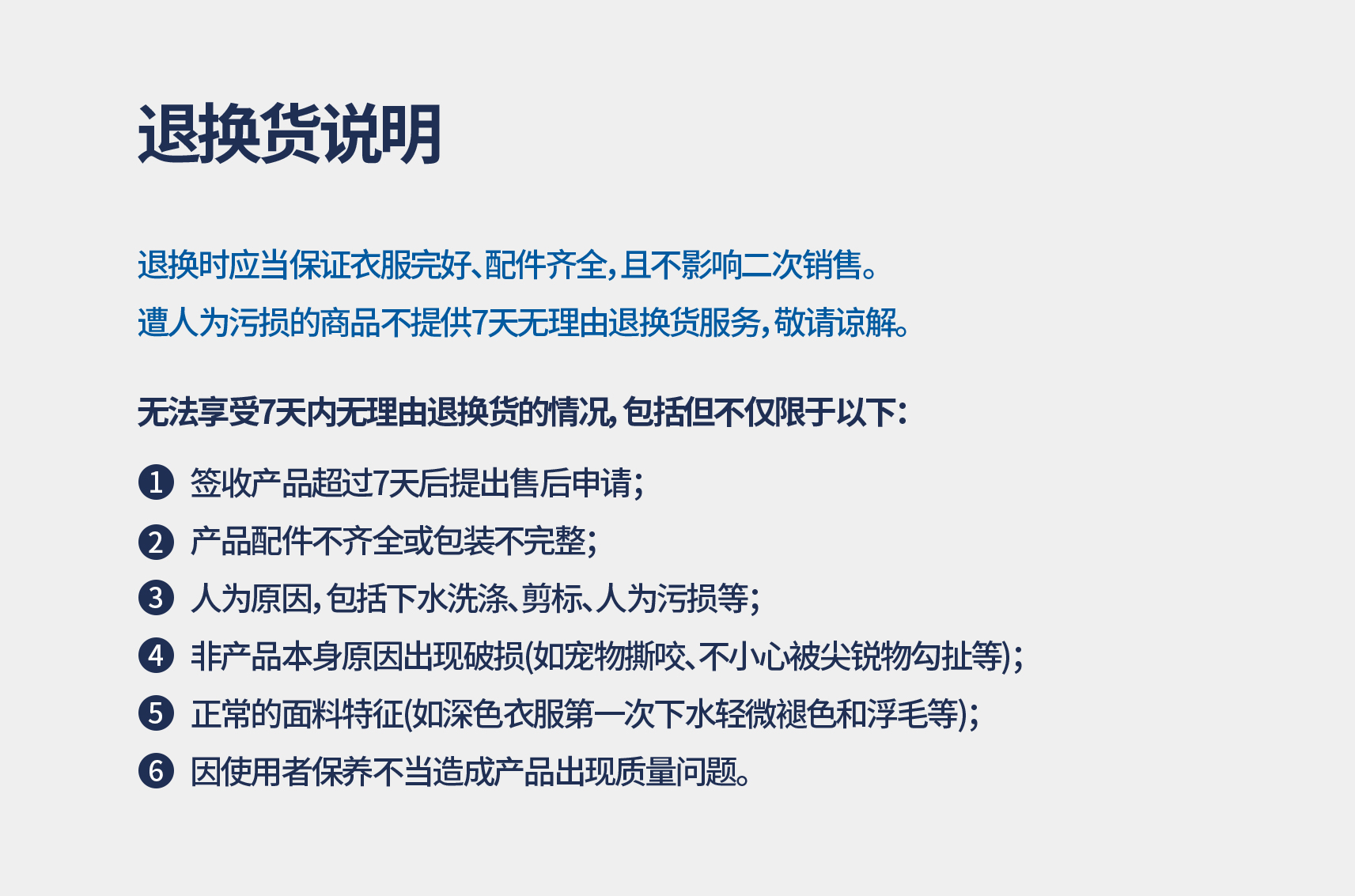 退换货说明

退换时应当保证衣服完好、配件齐全，且不影响二次销售。

遭人为污损的商品不提供7天无理由退换货服务，敬请谅解。

无法享受7天内无理由退换货的情况，包括但不仅限于以下：

❶ 签收产品超过7天后提出售后申请；

❷ 产品配件不齐全或包装不完整；

❸ 人为原因，包括下水洗涤、剪标、人为污损等；

❹ 非产品本身原因出现破损(如宠物撕咬、不小心被尖锐物勾扯等)；

❺ 正常的面料特征(如深色衣服第一次下水轻微褪色和浮毛等)；

❻ 因使用者保养不当造成产品出现质量问题。